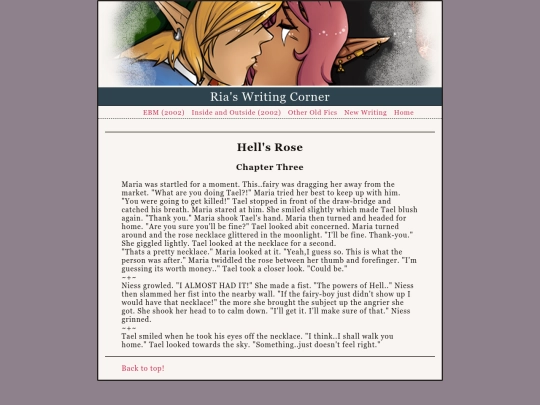 Ria's Writing Corner

EBM (2002) Inside and Outside (2002) Other Old Fics New Writing Home

Hell's Rose

Chapter Three

Maria was startled for a moment. This..fairy was dragging her away from the market. "What are you doing Tael?!" Maria tried her best to keep up with him. "You were going to get killed!" Tael stopped in front of the draw-bridge and catched his breath. Maria stared at him. She smiled slightly which made Tael blush again. "Thank you." Maria shook Tael's hand. Maria then turned and headed for home. "Are you sure you'll be fine?" Tael looked abit concerned. Maria turned around and the rose necklace glittered in the moonlight. "I'll be fine. Thank-you." She giggled lightly. Tael looked at the necklace for a second.
"Thats a pretty necklace." Maria looked at it. "Yeah,I guess so. This is what the person was after." Maria twiddled the rose between her thumb and forefinger. "I'm guessing its worth money.." Tael took a closer look. "Could be."
~+~
Niess growled. "I ALMOST HAD IT!" She made a fist. "The powers of Hell.." Niess then slammed her fist into the nearby wall. "If the fairy-boy just didn't show up I would have that necklace!" the more she brought the subject up the angrier she got. She shook her head to to calm down. "I'll get it. I'll make sure of that." Niess grinned.
~+~
Tael smiled when he took his eyes off the necklace. "I think..I shall walk you home." Tael looked towards the sky. "Something..just doesn't feel right."

Back to top!